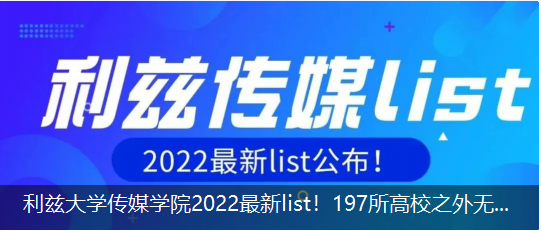 利兹传媒list

2022最新list公布！

利兹大学传媒学院2022最新list！197所高校之外无...